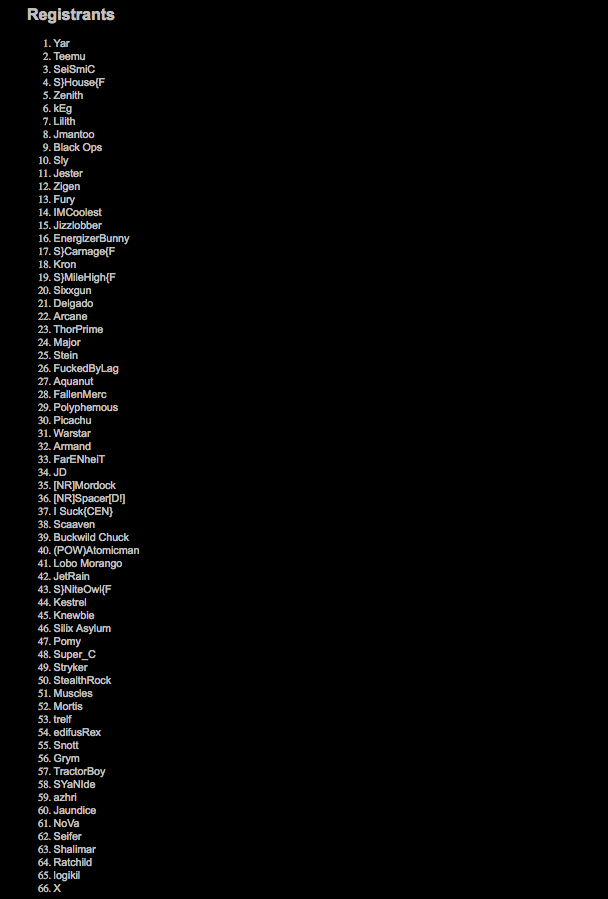 Registrants

1. Yar
2. Teemu
3. SeiSmiC
4. S}House{F
5. Zenith
6. kEg
7. Lilith
8. Jmantoo
9. Black Ops
10. Sly
11. Jester
12. Zigen
13. Fury
14. IMCoolest
15. Jizzlobber
16. EnergizerBunny
17. S}Carnage{F
18. Kron
19. S}MileHigh{F
20. Sixxgun
21. Delgado
22. Arcane
23. ThorPrime
24. Major
25. Stein
26. FuckedByLag
27. Aquanut
28. FallenMerc
29. Polyphemous
30. Picachu
31. Warstar
32. Armand
33. FarENheiT
34. JD
35. [NR]Mordock
36. [NR]Spacer[D!]
37. I Suck{CEN}
38. Scaaven
39. Buckwild Chuck
40. (POW)Atomicman
41. Lobo Morango
42. JetRain
43. S}NiteOwl{F
44. Kestrel
45. Knewbie
46. Silix Asylum
47. Pomy
48. Super_C
49. Stryker
50. StealthRock
51. Muscles
52. Mortis
53. trelf
54. edifusRex
55. Snott
56. Grym
57. TractorBoy
58. SYaNIde
59. azhri
60. Jaundice
61. NoVa
62. Seifer
63. Shalimar
64. Ratchild
65. logikil
66. X